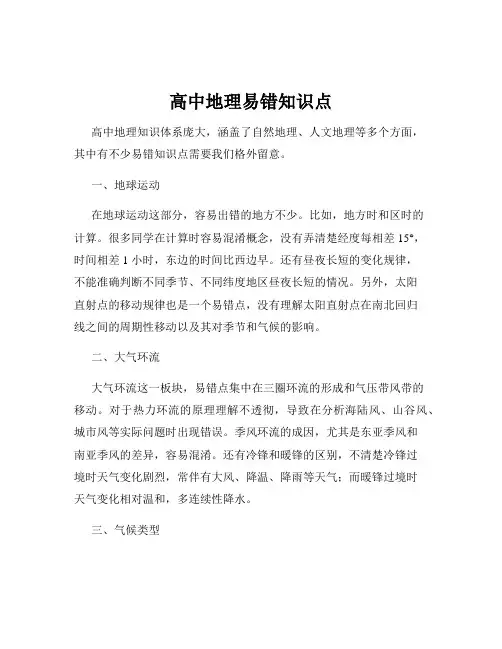 高中地理易错知识点

高中地理知识体系庞大，涵盖了自然地理、人文地理等多个方面，其中有不少易错知识点需要我们格外留意。

一、地球运动

在地球运动这部分，容易出错的地方不少。比如，地方时和区时的计算。很多同学在计算时容易混淆概念，没有弄清楚经度每相差 15°，时间相差 1 小时，东边的时间比西边早。还有昼夜长短的变化规律，不能准确判断不同季节、不同纬度地区昼夜长短的情况。另外，太阳直射点的移动规律也是一个易错点，没有理解太阳直射点在南北回归线之间的周期性移动以及其对季节和气候的影响。

二、大气环流

大气环流这一板块，易错点集中在三圈环流的形成和气压带风带的移动。对于热力环流的原理理解不透彻，导致在分析海陆风、山谷风、城市风等实际问题时出现错误。季风环流的成因，尤其是东亚季风和南亚季风的差异，容易混淆。还有冷锋和暖锋的区别，不清楚冷锋过境时天气变化剧烈，常伴有大风、降温、降雨等天气；而暖锋过境时天气变化相对温和，多连续性降水。

三、气候类型